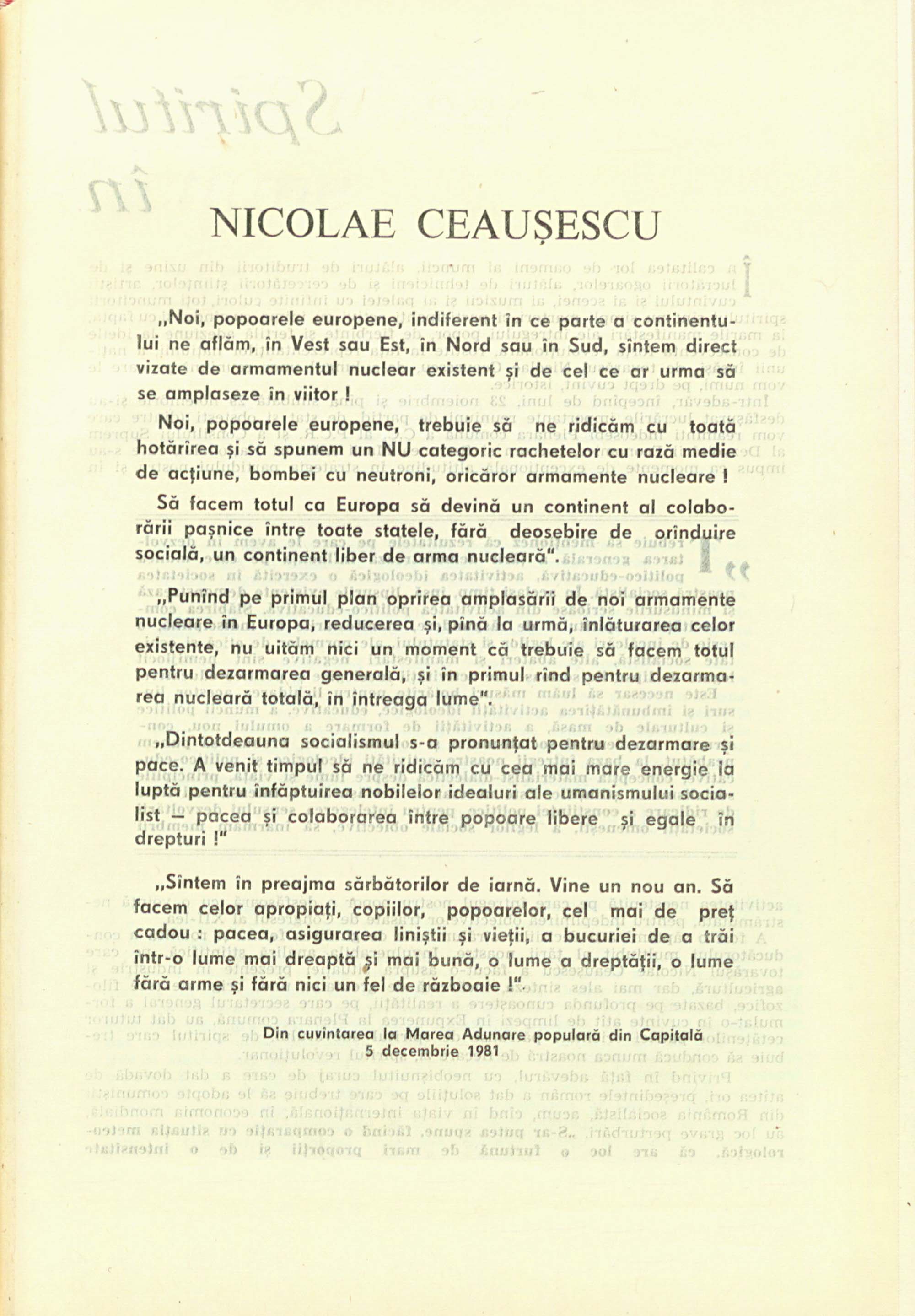 NICOLAE CEAUȘESCU

„Noi, popoarele europene, indiferent în ce parte a continentului ne aflăm, în Vest sau Est, în Nord sau în Sud, sîntem direct vizate de armamentul nuclear existent și de cel ce ar urma să se amplaseze în viitor !

Noi, popoarele europene, trebuie să ne ridicăm cu toată hotărîrea și să spunem un NU categoric rachetelor cu rază medie de acțiune, bombei cu neutroni, oricăror armamente nucleare !

Să facem totul ca Europa să devină un continent al colaborării pașnice între toate statele, fără deosebire de orînduire socială, un continent liber de arma nucleară".

„Punînd pe primul plan oprirea amplasării de noi armamente nucleare în Europa, reducerea și, pînă la urmă, înlăturarea celor existente, nu uităm nici un moment că trebuie să facem totul pentru dezarmarea generală, și în primul rînd pentru dezarmarea nucleară totală, în întreaga lume".

„Dintotdeauna socialismul s-a pronunțat pentru dezarmare și pace. A venit timpul să ne ridicăm cu cea mai mare energie la luptă pentru înfăptuirea nobilelor idealuri ale umanismului socialist — pacea și colaborarea între popoare libere și egale în drepturi !"

„Sîntem în preajma sărbătorilor de iarnă. Vine un nou an. Să facem celor apropiați, copiilor, popoarelor, cel mai de preț cadou : pacea, asigurarea liniștii și vieții, a bucuriei de a trăi într-o lume mai dreaptă și mai bună, o lume a dreptății, o lume fără arme și fără nici un fel de războaie !"

Din cuvîntarea la Marea Adunare populară din Capitală
5 decembrie 1981